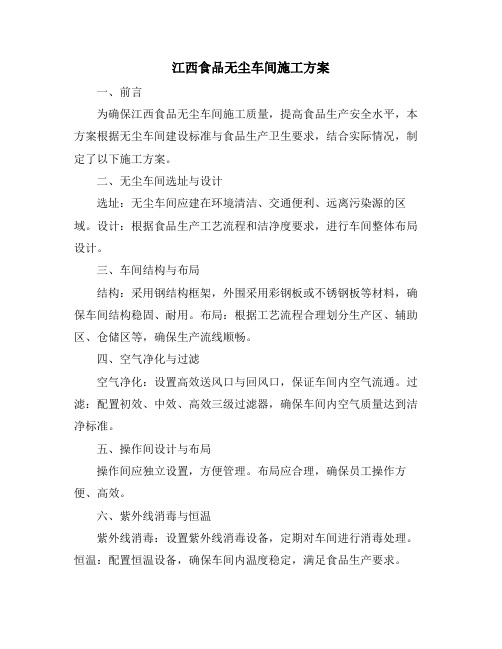 江西食品无尘车间施工方案

一、前言

为确保江西食品无尘车间施工质量，提高食品生产安全水平，本方案根据无尘车间建设标准与食品生产卫生要求，结合实际情况，制定了以下施工方案。

二、无尘车间选址与设计

选址：无尘车间应建在环境清洁、交通便利、远离污染源的区域。设计：根据食品生产工艺流程和洁净度要求，进行车间整体布局设计。

三、车间结构与布局

结构：采用钢结构框架，外围采用彩钢板或不锈钢板等材料，确保车间结构稳固、耐用。布局：根据工艺流程合理划分生产区、辅助区、仓储区等，确保生产流线顺畅。

四、空气净化与过滤

空气净化：设置高效送风口与回风口，保证车间内空气流通。过滤：配置初效、中效、高效三级过滤器，确保车间内空气质量达到洁净标准。

五、操作间设计与布局

操作间应独立设置，方便管理。布局应合理，确保员工操作方便、高效。

六、紫外线消毒与恒温

紫外线消毒：设置紫外线消毒设备，定期对车间进行消毒处理。恒温：配置恒温设备，确保车间内温度稳定，满足食品生产要求。